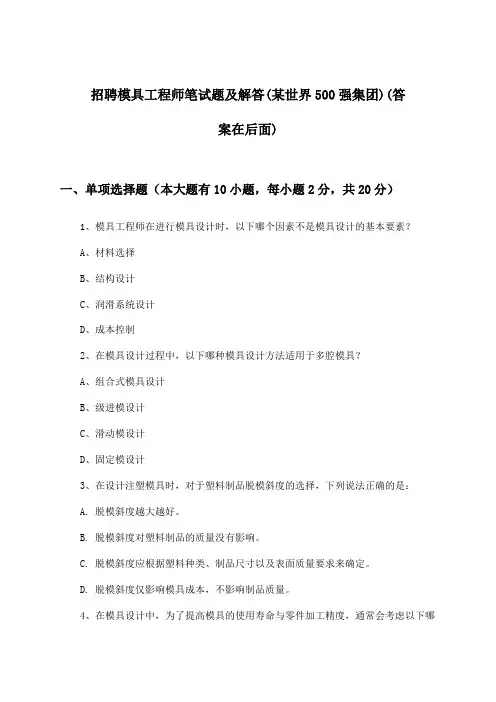 招聘模具工程师笔试题及解答(某世界500强集团)(答案在后面)

一、单项选择题（本大题有10小题，每小题2分，共20分）

1、模具工程师在进行模具设计时，以下哪个因素不是模具设计的基本要素？

A、材料选择

B、结构设计

C、润滑系统设计

D、成本控制

2、在模具设计过程中，以下哪种模具设计方法适用于多腔模具？

A、组合式模具设计

B、级进模设计

C、滑动模设计

D、固定模设计

3、在设计注塑模具时，对于塑料制品脱模斜度的选择，下列说法正确的是：

A. 脱模斜度越大越好。

B. 脱模斜度对塑料制品的质量没有影响。

C. 脱模斜度应根据塑料种类、制品尺寸以及表面质量要求来确定。

D. 脱模斜度仅影响模具成本，不影响制品质量。

4、在模具设计中，为了提高模具的使用寿命与零件加工精度，通常会考虑以下哪